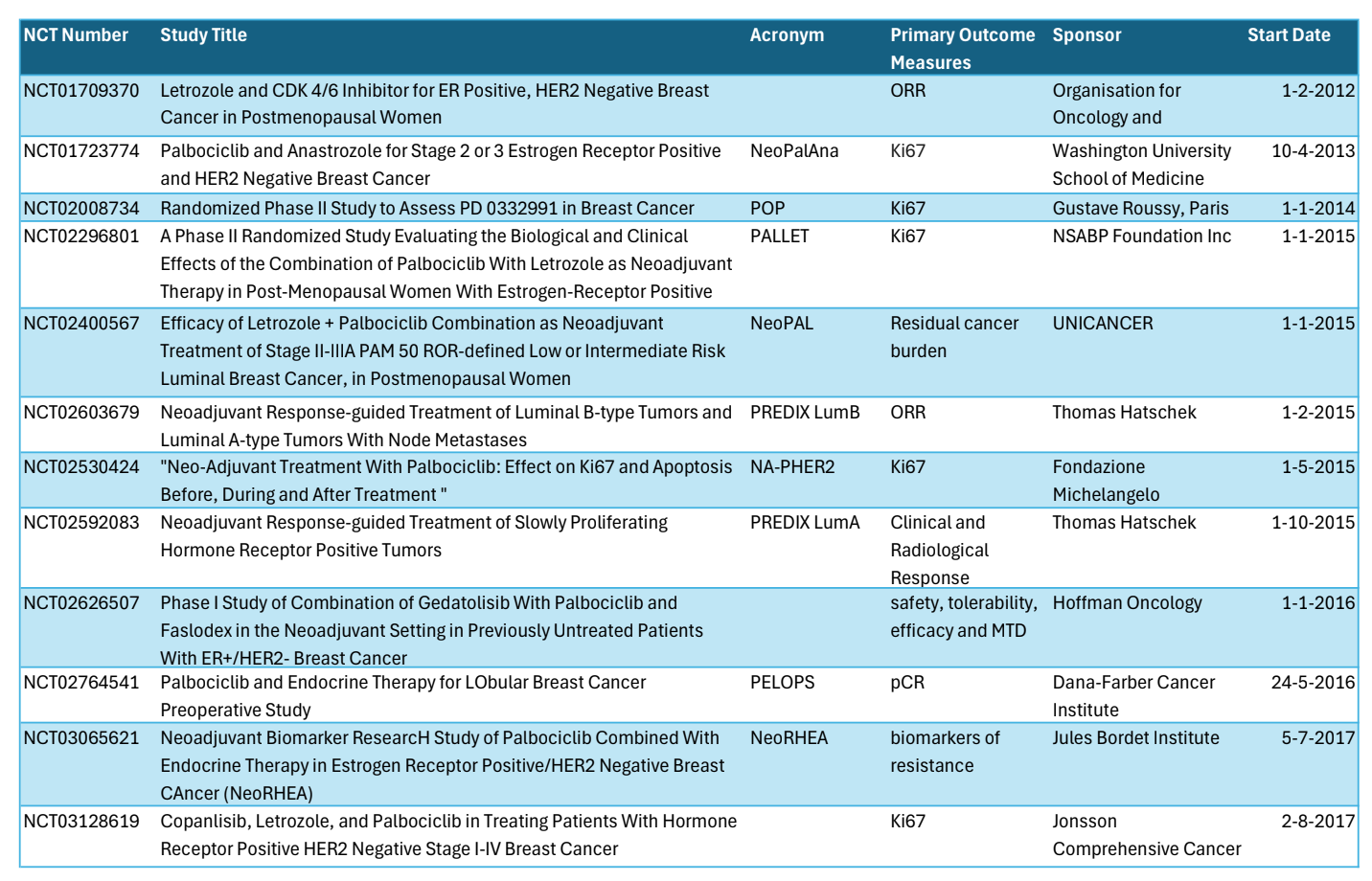 | NCT Number | Study Title | Acronym | Primary Outcome Measures | Sponsor | Start Date |
|---|---|---|---|---|---|
| NCT01709370 | Letrozole and CDK 4/6 Inhibitor for ER Positive, HER2 Negative Breast Cancer in Postmenopausal Women | | ORR | Organisation for Oncology and | 1-2-2012 |
| NCT01723774 | Palbociclib and Anastrozole for Stage 2 or 3 Estrogen Receptor Positive and HER2 Negative Breast Cancer | NeoPalAna | Ki67 | Washington University School of Medicine | 10-4-2013 |
| NCT02008734 | Randomized Phase II Study to Assess PD 0332991 in Breast Cancer | POP | Ki67 | Gustave Roussy, Paris | 1-1-2014 |
| NCT02296801 | A Phase II Randomized Study Evaluating the Biological and Clinical Effects of the Combination of Palbociclib With Letrozole as Neoadjuvant Therapy in Post-Menopausal Women With Estrogen-Receptor Positive | PALLET | Ki67 | NSABP Foundation Inc | 1-1-2015 |
| NCT02400567 | Efficacy of Letrozole + Palbociclib Combination as Neoadjuvant Treatment of Stage II-IIIA PAM 50 ROR-defined Low or Intermediate Risk Luminal Breast Cancer, in Postmenopausal Women | NeoPAL | Residual cancer burden | UNICANCER | 1-1-2015 |
| NCT02603679 | Neoadjuvant Response-guided Treatment of Luminal B-type Tumors and Luminal A-type Tumors With Node Metastases | PREDIX LumB | ORR | Thomas Hatschek | 1-2-2015 |
| NCT02530424 | "Neo-Adjuvant Treatment With Palbociclib: Effect on Ki67 and Apoptosis Before, During and After Treatment " | NA-PHER2 | Ki67 | Fondazione Michelangelo | 1-5-2015 |
| NCT02592083 | Neoadjuvant Response-guided Treatment of Slowly Proliferating Hormone Receptor Positive Tumors | PREDIX LumA | Clinical and Radiological Response | Thomas Hatschek | 1-10-2015 |
| NCT02626507 | Phase I Study of Combination of Gedatolisib With Palbociclib and Faslodex in the Neoadjuvant Setting in Previously Untreated Patients With ER+/HER2- Breast Cancer | | safety, tolerability, efficacy and MTD | Hoffman Oncology | 1-1-2016 |
| NCT02764541 | Palbociclib and Endocrine Therapy for LObular Breast Cancer Preoperative Study | PELOPS | pCR | Dana-Farber Cancer Institute | 24-5-2016 |
| NCT03065621 | Neoadjuvant Biomarker ResearcH Study of Palbociclib Combined With Endocrine Therapy in Estrogen Receptor Positive/HER2 Negative Breast CAncer (NeoRHEA) | NeoRHEA | biomarkers of resistance | Jules Bordet Institute | 5-7-2017 |
| NCT03128619 | Copanlisib, Letrozole, and Palbociclib in Treating Patients With Hormone Receptor Positive HER2 Negative Stage I-IV Breast Cancer | | Ki67 | Jonsson Comprehensive Cancer | 2-8-2017 |